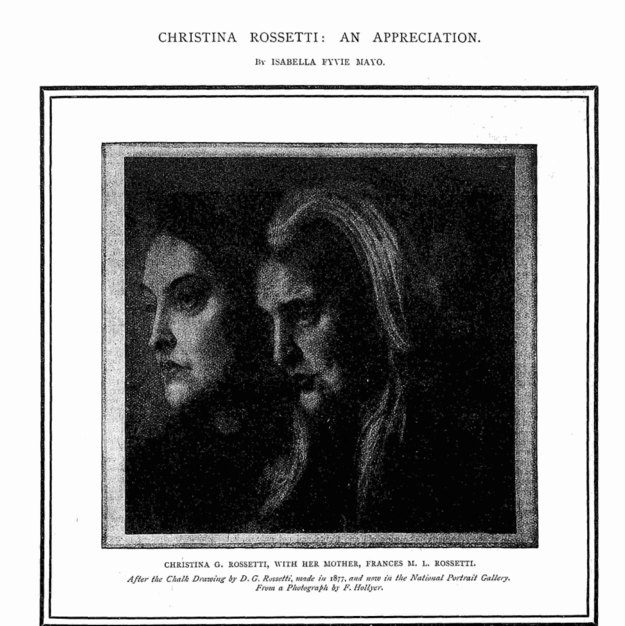 CHRISTINA ROSSETTI: AN APPRECIATION.

By ISABELLA FYVIE MAYO.

CHRISTINA G. ROSSETTI, WITH HER MOTHER, FRANCES M. L. ROSSETTI.

After the Chalk Drawing by D. G. Rossetti, made in 1877, and now in the National Portrait Gallery. From a Photograph by F. Hollyer.